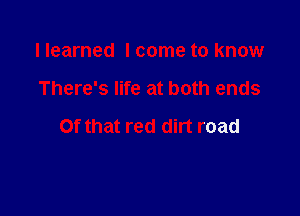 I learned I come to know
There's life at both ends
Of that red dirt road